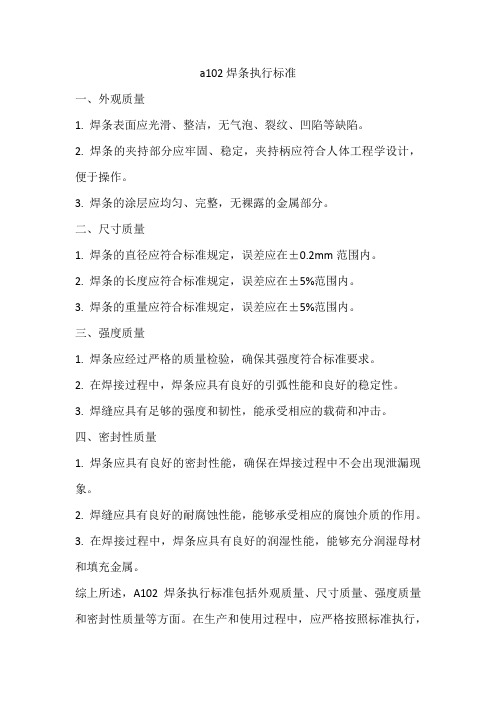 a102 焊条执行标准

一、外观质量

1. 焊条表面应光滑、整洁，无气泡、裂纹、凹陷等缺陷。

2. 焊条的夹持部分应牢固、稳定，夹持柄应符合人体工程学设计，便于操作。

3. 焊条的涂层应均匀、完整，无裸露的金属部分。

二、尺寸质量

1. 焊条的直径应符合标准规定，误差应在±0.2mm 范围内。

2. 焊条的长度应符合标准规定，误差应在±5%范围内。

3. 焊条的重量应符合标准规定，误差应在±5%范围内。

三、强度质量

1. 焊条应经过严格的质量检验，确保其强度符合标准要求。

2. 在焊接过程中，焊条应具有良好的引弧性能和良好的稳定性。

3. 焊缝应具有足够的强度和韧性，能承受相应的载荷和冲击。

四、密封性质量

1. 焊条应具有良好的密封性能，确保在焊接过程中不会出现泄漏现象。

2. 焊缝应具有良好的耐腐蚀性能，能够承受相应的腐蚀介质的作用。

3. 在焊接过程中，焊条应具有良好的润湿性能，能够充分润湿母材和填充金属。

综上所述，A102 焊条执行标准包括外观质量、尺寸质量、强度质量和密封性质量等方面。在生产和使用过程中，应严格按照标准执行，